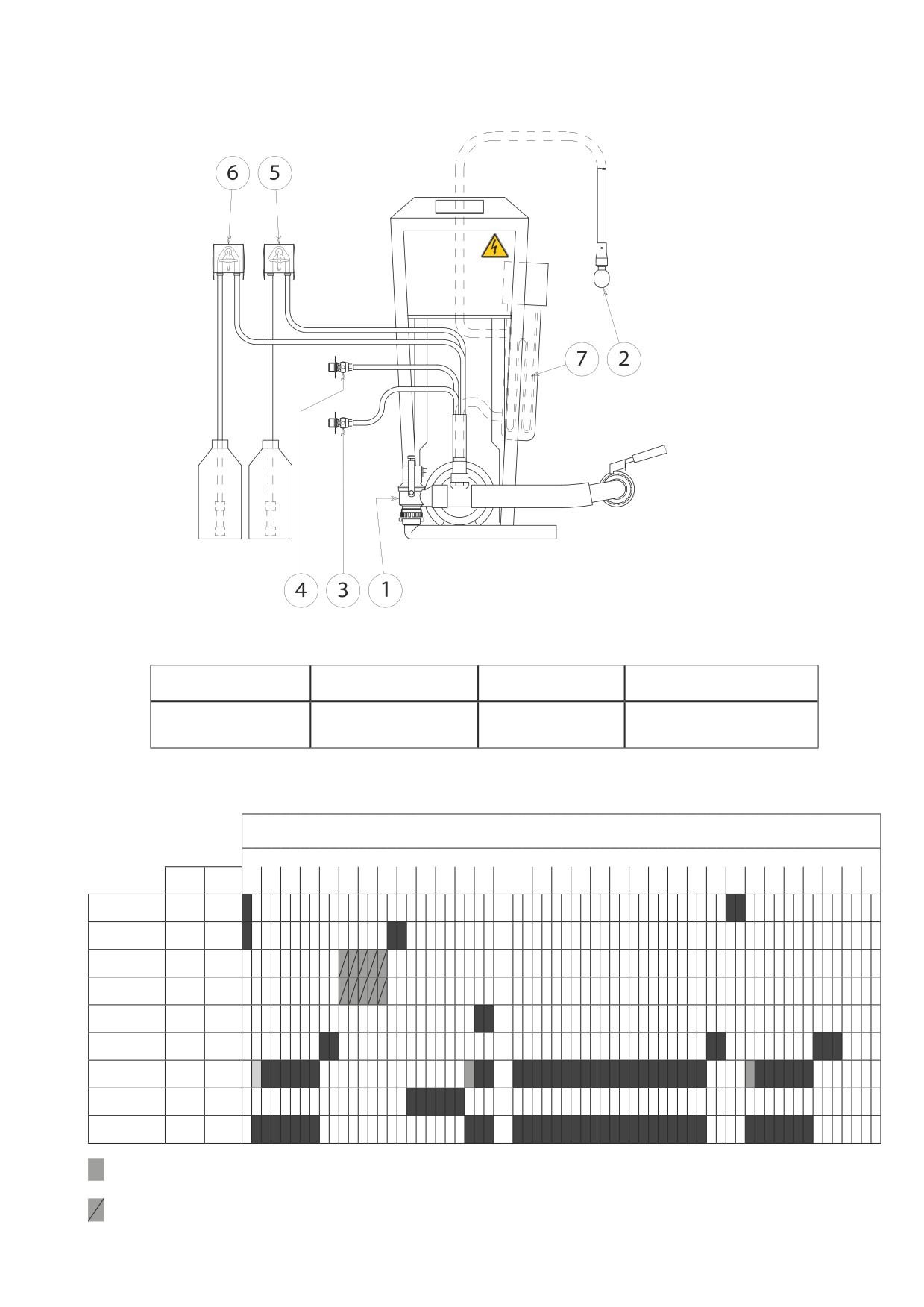 6 5

7 2

4 3 1